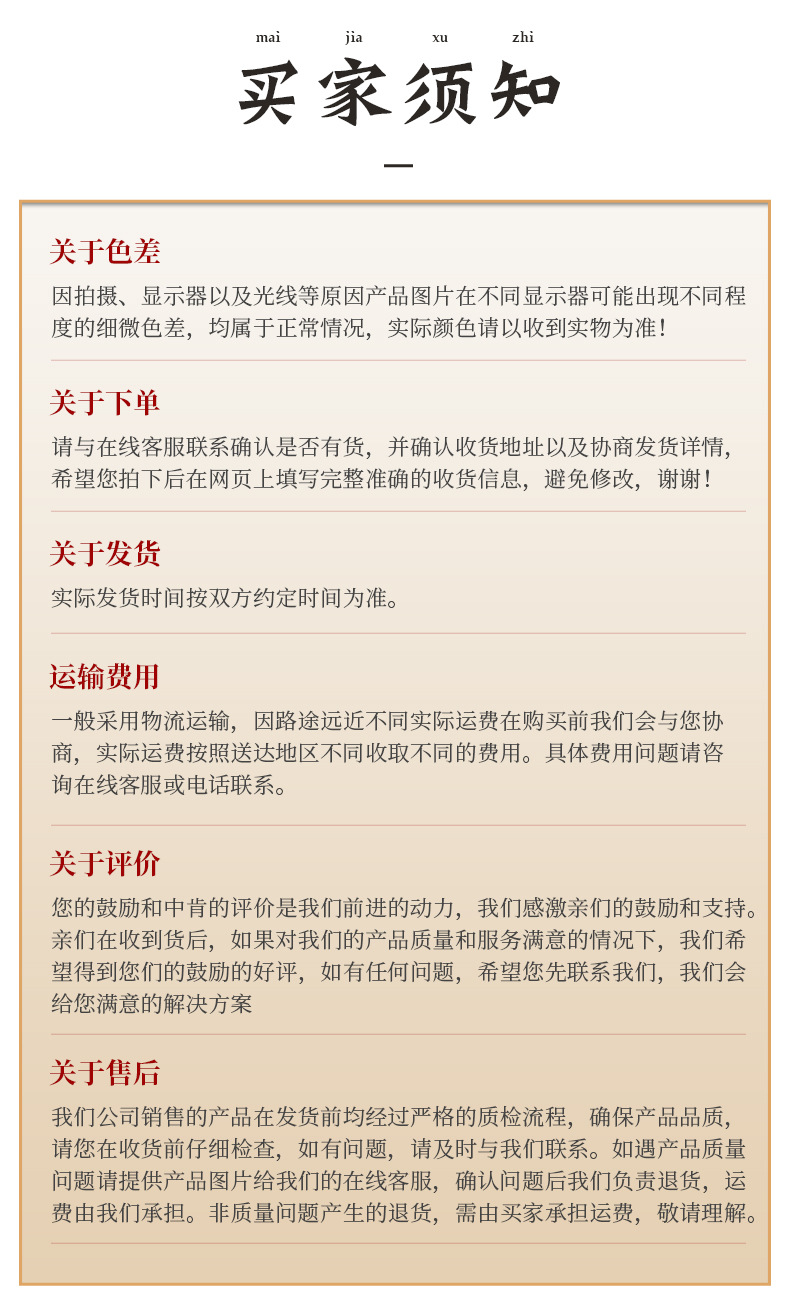 mai jia xu zhi

买家须知

关于色差

因拍摄、显示器以及光线等原因产品图片在不同显示器可能出现不同程度的细微色差，均属于正常情况，实际颜色请以收到实物为准！

关于下单

请与在线客服联系确认是否有货，并确认收货地址以及协商发货详情，希望您拍下后在网页上填写完整准确的收货信息，避免修改，谢谢！

关于发货

实际发货时间按双方约定时间为准。

运输费用

一般采用物流运输，因路途远近不同实际运费在购买前我们会与您协商，实际运费按照送达地区不同收取不同的费用。具体费用问题请咨询在线客服或电话联系。

关于评价

您的鼓励和中肯的评价是我们前进的动力，我们感激亲们的鼓励和支持。亲们在收到货后，如果对我们的产品质量和服务满意的情况下，我们希望得到您们的鼓励的好评，如有任何问题，希望您先联系我们，我们会给您满意的解决方案

关于售后

我们公司销售的产品在发货前均经过严格的质检流程，确保产品品质，请您在收货前仔细检查，如有问题，请及时与我们联系。如遇产品质量问题请提供产品图片给我们的在线客服，确认问题后我们负责退货，运费由我们承担。非质量问题产生的退货，需由买家承担运费，敬请理解。